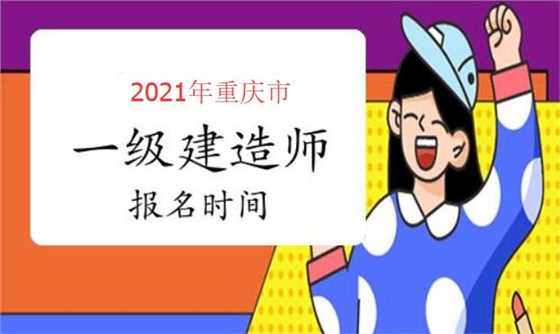 2021年重庆市

一级建造师

报名时间